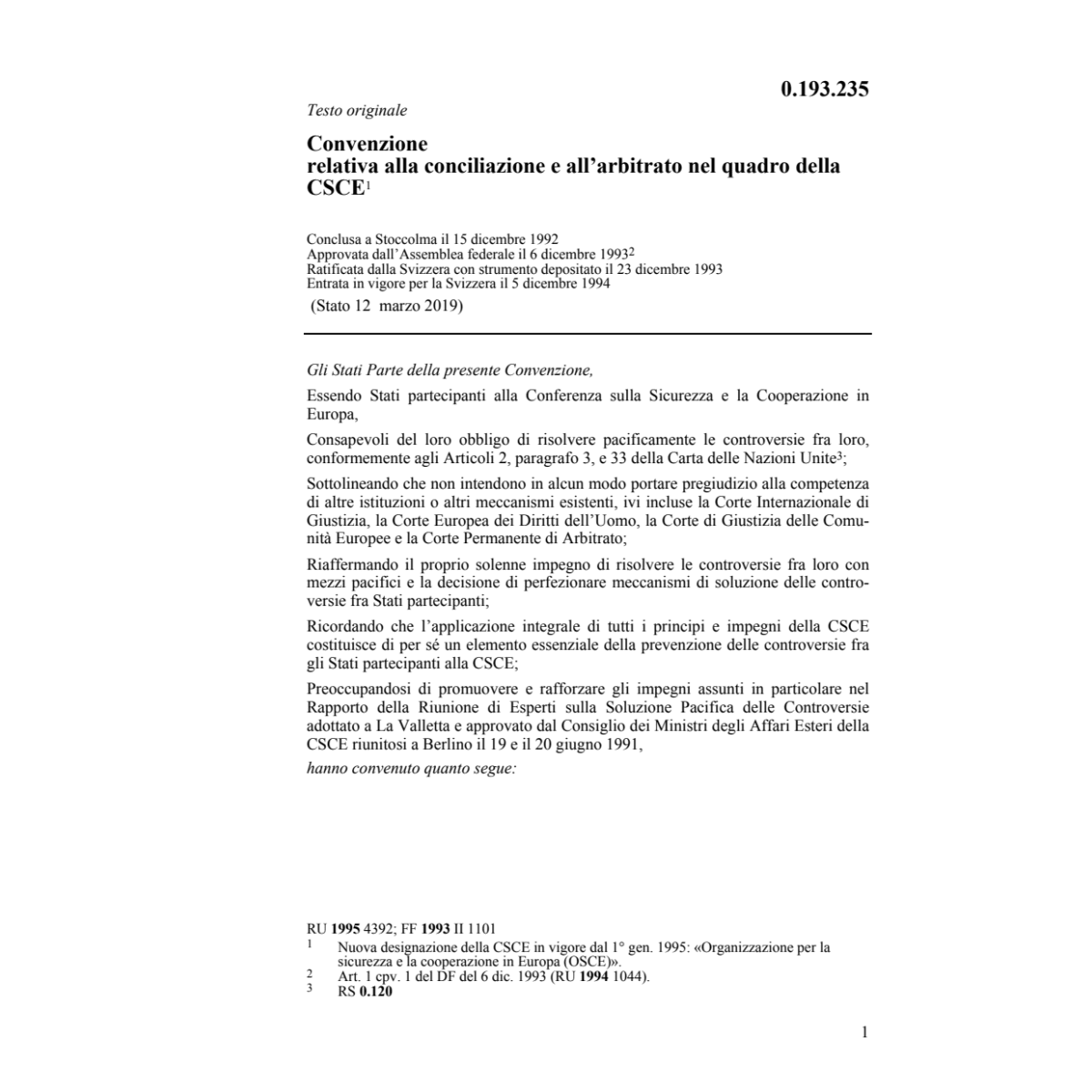 0.193.235

Testo originale

Convenzione
relativa alla conciliazione e all'arbitrato nel quadro della CSCE$^1$

Conclusa a Stoccolma il 15 dicembre 1992
Approvata dall'Assemblea federale il 6 dicembre 1993$^2$
Ratificata dalla Svizzera con strumento depositato il 23 dicembre 1993
Entrata in vigore per la Svizzera il 5 dicembre 1994
(Stato 12 marzo 2019)

Gli Stati Parte della presente Convenzione,

Essendo Stati partecipanti alla Conferenza sulla Sicurezza e la Cooperazione in Europa,

Consapevoli del loro obbligo di risolvere pacificamente le controversie fra loro, conformemente agli Articoli 2, paragrafo 3, e 33 della Carta delle Nazioni Unite$^3$;

Sottolineando che non intendono in alcun modo portare pregiudizio alla competenza di altre istituzioni o altri meccanismi esistenti, ivi incluse la Corte Internazionale di Giustizia, la Corte Europea dei Diritti dell'Uomo, la Corte di Giustizia delle Comunità Europee e la Corte Permanente di Arbitrato;

Riaffermando il proprio solenne impegno di risolvere le controversie fra loro con mezzi pacifici e la decisione di perfezionare meccanismi di soluzione delle controversie fra Stati partecipanti;

Ricordando che l'applicazione integrale di tutti i principi e impegni della CSCE costituisce di per sé un elemento essenziale della prevenzione delle controversie fra gli Stati partecipanti alla CSCE;

Preoccupandosi di promuovere e rafforzare gli impegni assunti in particolare nel Rapporto della Riunione di Esperti sulla Soluzione Pacifica delle Controversie adottato a La Valletta e approvato dal Consiglio dei Ministri degli Affari Esteri della CSCE riunitosi a Berlino il 19 e il 20 giugno 1991,

hanno convenuto quanto segue:

RU 1995 4392; FF 1993 II 1101
1 Nuova designazione della CSCE in vigore dal 1° gen. 1995: «Organizzazione per la sicurezza e la cooperazione in Europa (OSCE)».
2 Art. 1 cpv. 1 del DF del 6 dic. 1993 (RU 1994 1044).
3 RS 0.120

1